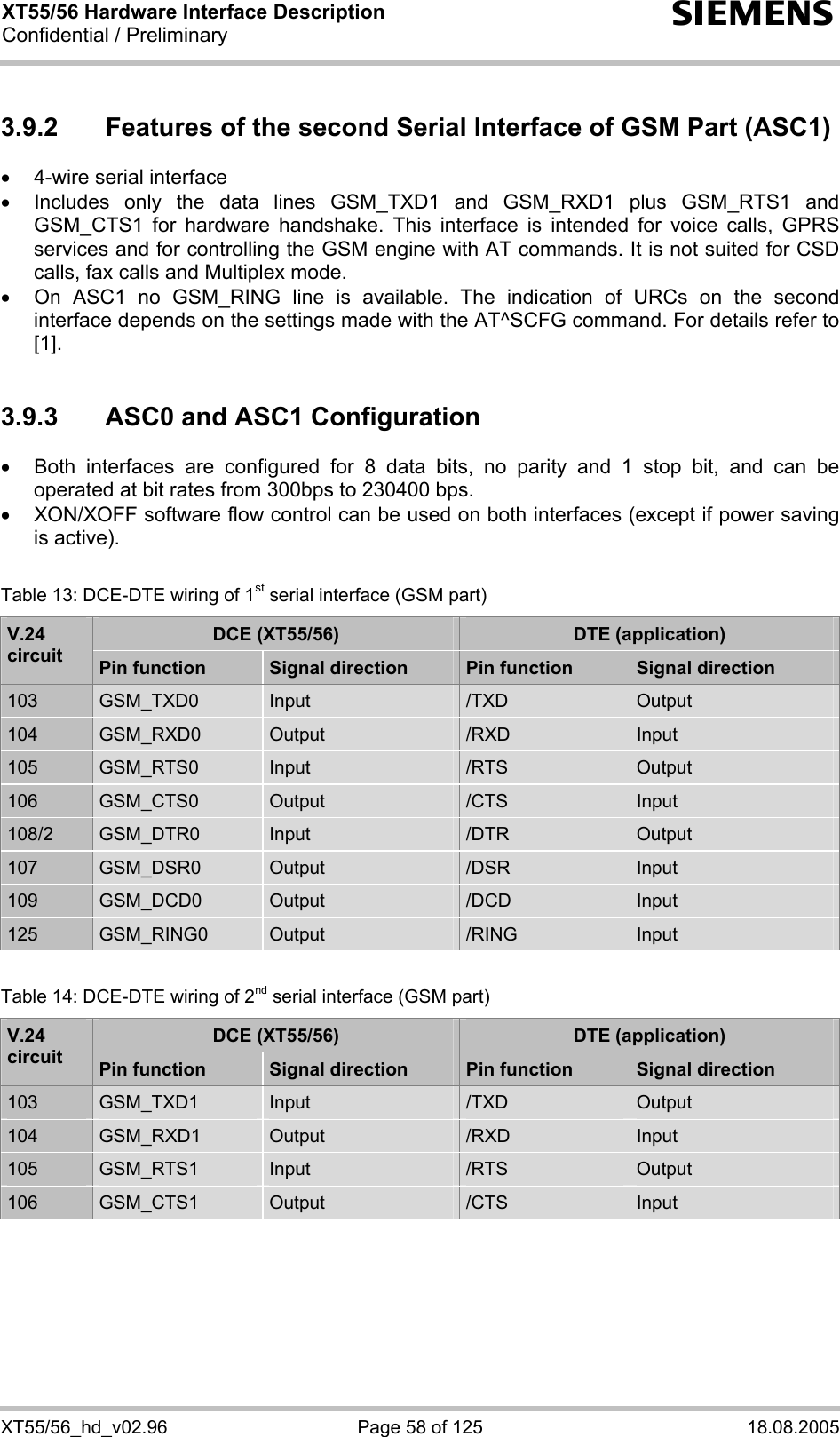 XT55/56 Hardware Interface Description
Confidential / Preliminary

SIEMENS

3.9.2 Features of the second Serial Interface of GSM Part (ASC1)

• 4-wire serial interface
• Includes only the data lines GSM_TXD1 and GSM_RXD1 plus GSM_RTS1 and GSM_CTS1 for hardware handshake. This interface is intended for voice calls, GPRS services and for controlling the GSM engine with AT commands. It is not suited for CSD calls, fax calls and Multiplex mode.
• On ASC1 no GSM_RING line is available. The indication of URCs on the second interface depends on the settings made with the AT^SCFG command. For details refer to [1].

3.9.3 ASC0 and ASC1 Configuration

• Both interfaces are configured for 8 data bits, no parity and 1 stop bit, and can be operated at bit rates from 300bps to 230400 bps.
• XON/XOFF software flow control can be used on both interfaces (except if power saving is active).

Table 13: DCE-DTE wiring of 1$^{st}$ serial interface (GSM part)

| V.24 circuit | DCE (XT55/56) | | DTE (application) | |
|---|---|---|---|---|
| | Pin function | Signal direction | Pin function | Signal direction |
| 103 | GSM_TXD0 | Input | /TXD | Output |
| 104 | GSM_RXD0 | Output | /RXD | Input |
| 105 | GSM_RTS0 | Input | /RTS | Output |
| 106 | GSM_CTS0 | Output | /CTS | Input |
| 108/2 | GSM_DTR0 | Input | /DTR | Output |
| 107 | GSM_DSR0 | Output | /DSR | Input |
| 109 | GSM_DCD0 | Output | /DCD | Input |
| 125 | GSM_RING0 | Output | /RING | Input |

Table 14: DCE-DTE wiring of 2$^{nd}$ serial interface (GSM part)

| V.24 circuit | DCE (XT55/56) | | DTE (application) | |
|---|---|---|---|---|
| | Pin function | Signal direction | Pin function | Signal direction |
| 103 | GSM_TXD1 | Input | /TXD | Output |
| 104 | GSM_RXD1 | Output | /RXD | Input |
| 105 | GSM_RTS1 | Input | /RTS | Output |
| 106 | GSM_CTS1 | Output | /CTS | Input |

XT55/56_hd_v02.96 Page 58 of 125 18.08.2005